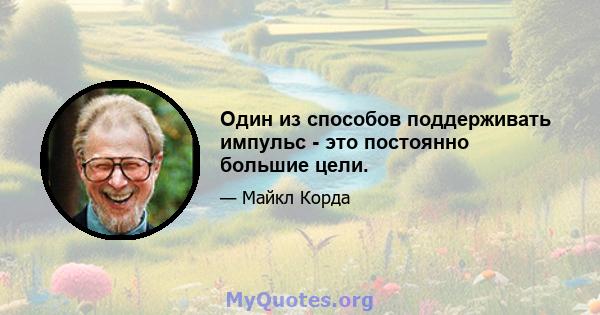 Один из способов поддерживать импульс - это постоянно большие цели.

— Майкл Корда

MyQuotes.org